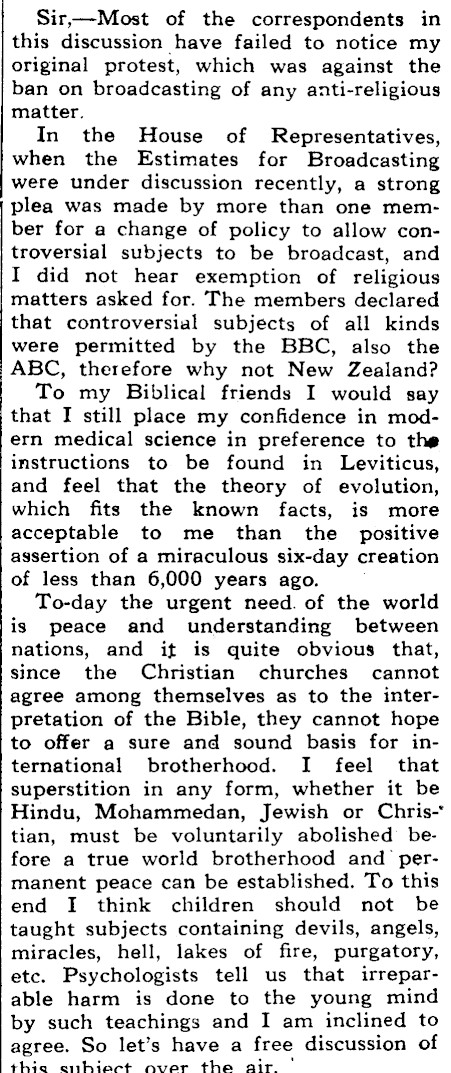 Sir,—Most of the correspondents in this discussion have failed to notice my original protest, which was against the ban on broadcasting of any anti-religious matter.

In the House of Representatives, when the Estimates for Broadcasting were under discussion recently, a strong plea was made by more than one member for a change of policy to allow controversial subjects to be broadcast, and I did not hear exemption of religious matters asked for. The members declared that controversial subjects of all kinds were permitted by the BBC, also the ABC, therefore why not New Zealand?

To my Biblical friends I would say that I still place my confidence in modern medical science in preference to the instructions to be found in Leviticus, and feel that the theory of evolution, which fits the known facts, is more acceptable to me than the positive assertion of a miraculous six-day creation of less than 6,000 years ago.

To-day the urgent need of the world is peace and understanding between nations, and it is quite obvious that, since the Christian churches cannot agree among themselves as to the interpretation of the Bible, they cannot hope to offer a sure and sound basis for international brotherhood. I feel that superstition in any form, whether it be Hindu, Mohammedan, Jewish or Christian, must be voluntarily abolished before a true world brotherhood and permanent peace can be established. To this end I think children should not be taught subjects containing devils, angels, miracles, hell, lakes of fire, purgatory, etc. Psychologists tell us that irreparable harm is done to the young mind by such teachings and I am inclined to agree. So let's have a free discussion of this subject over the air.